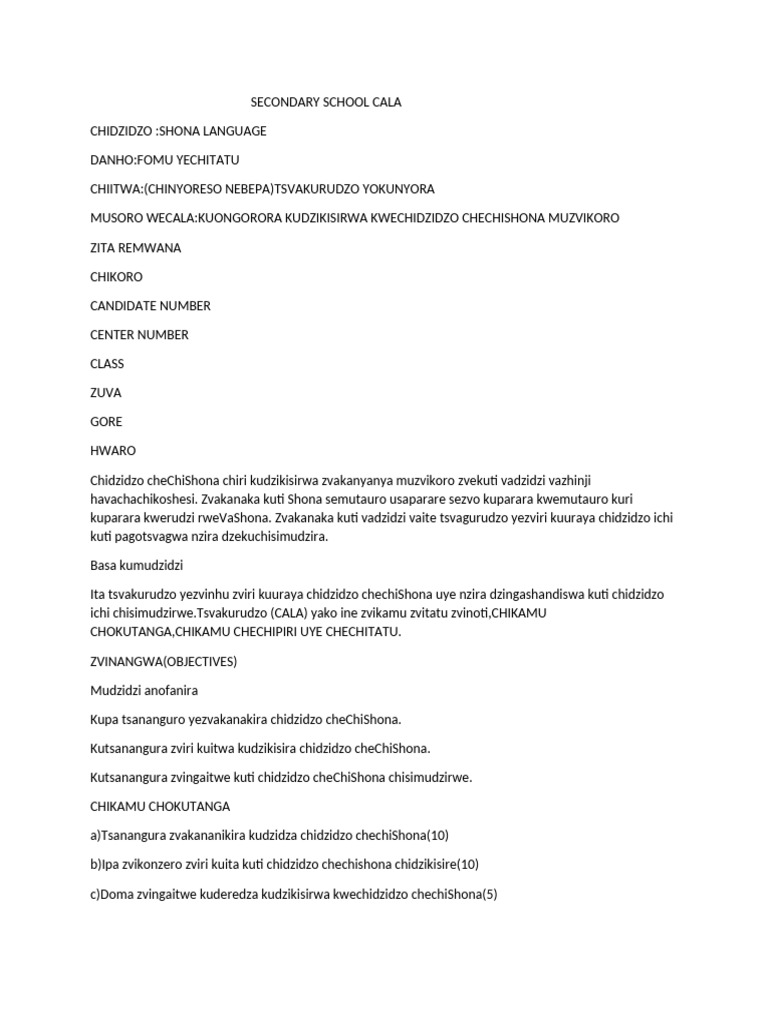 SECONDARY SCHOOL CALA

CHIDZIDZO :SHONA LANGUAGE

DANHO:FOMU YECHITATU

CHIITWA:(CHINYORESO NEBEPA)TSVAKURUDZO YOKUNYORA

MUSORO WECALA:KUONGORORA KUDZIKISIRWA KWECHIDZIDZO CHECHISHONA MUZVIKORO

ZITA REMWANA

CHIKORO

CANDIDATE NUMBER

CENTER NUMBER

CLASS

ZUVA

GORE

HWARO

Chidzidzo cheChiShona chiri kudzikisirwa zvakanyanya muzvikoro zvekuti vadzidzi vazhinji havachachikoshesi. Zvakanaka kuti Shona semutauro usaparare sezvo kuparara kwemutauro kuri kuparara kwerudzi rweVaShona. Zvakanaka kuti vadzidzi vaite tsvagurudzo yezviri kuuraya chidzidzo ichi kuti pagotsvagwa nzira dzekuchisimudzira.

Basa kumudzidzi

Ita tsvakurudzo yezvinhu zviri kuuraya chidzidzo chechiShona uye nzira dzingashandiswa kuti chidzidzo ichi chisimudzirwe.Tsvakurudzo (CALA) yako ine zvikamu zvitatu zvinoti,CHIKAMU CHOKUTANGA,CHIKAMU CHECHIPIRI UYE CHECHITATU.

ZVINANGWA(OBJECTIVES)

Mudzidzi anofanira

Kupa tsananguro yezvakanakira chidzidzo cheChiShona.

Kutsanangura zviri kuitwa kudzikisira chidzidzo cheChiShona.

Kutsanangura zvingaitwe kuti chidzidzo cheChiShona chisimudzirwe.

CHIKAMU CHOKUTANGA

a)Tsanangura zvakananikira kudzidza chidzidzo chechiShona(10)

b)Ipa zvikonzero zviri kuita kuti chidzidzo chechishona chidzikisire(10)

c)Doma zvingaitwe kuderedza kudzikisirwa kwechidzidzo chechiShona(5)